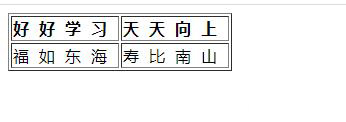 | 好 好 学 习 | 天 天 向 上 |
|---|---|
| 福 如 东 海 | 寿 比 南 山 |